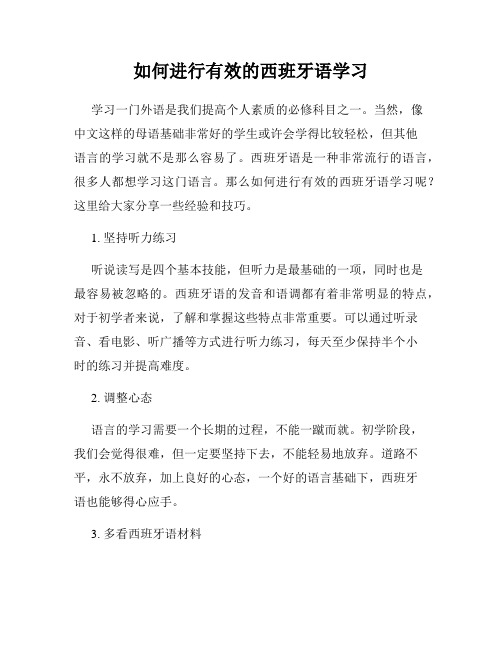 如何进行有效的西班牙语学习

学习一门外语是我们提高个人素质的必修科目之一。当然，像中文这样的母语基础非常好的学生或许会学得比较轻松，但其他语言的学习就不是那么容易了。西班牙语是一种非常流行的语言，很多人都想学习这门语言。那么如何进行有效的西班牙语学习呢？这里给大家分享一些经验和技巧。

1. 坚持听力练习

听说读写是四个基本技能，但听力是最基础的一项，同时也是最容易被忽略的。西班牙语的发音和语调都有着非常明显的特点，对于初学者来说，了解和掌握这些特点非常重要。可以通过听录音、看电影、听广播等方式进行听力练习，每天至少保持半个小时的练习并提高难度。

2. 调整心态

语言的学习需要一个长期的过程，不能一蹴而就。初学阶段，我们会觉得很难，但一定要坚持下去，不能轻易地放弃。道路不平，永不放弃，加上良好的心态，一个好的语言基础下，西班牙语也能够得心应手。

3. 多看西班牙语材料